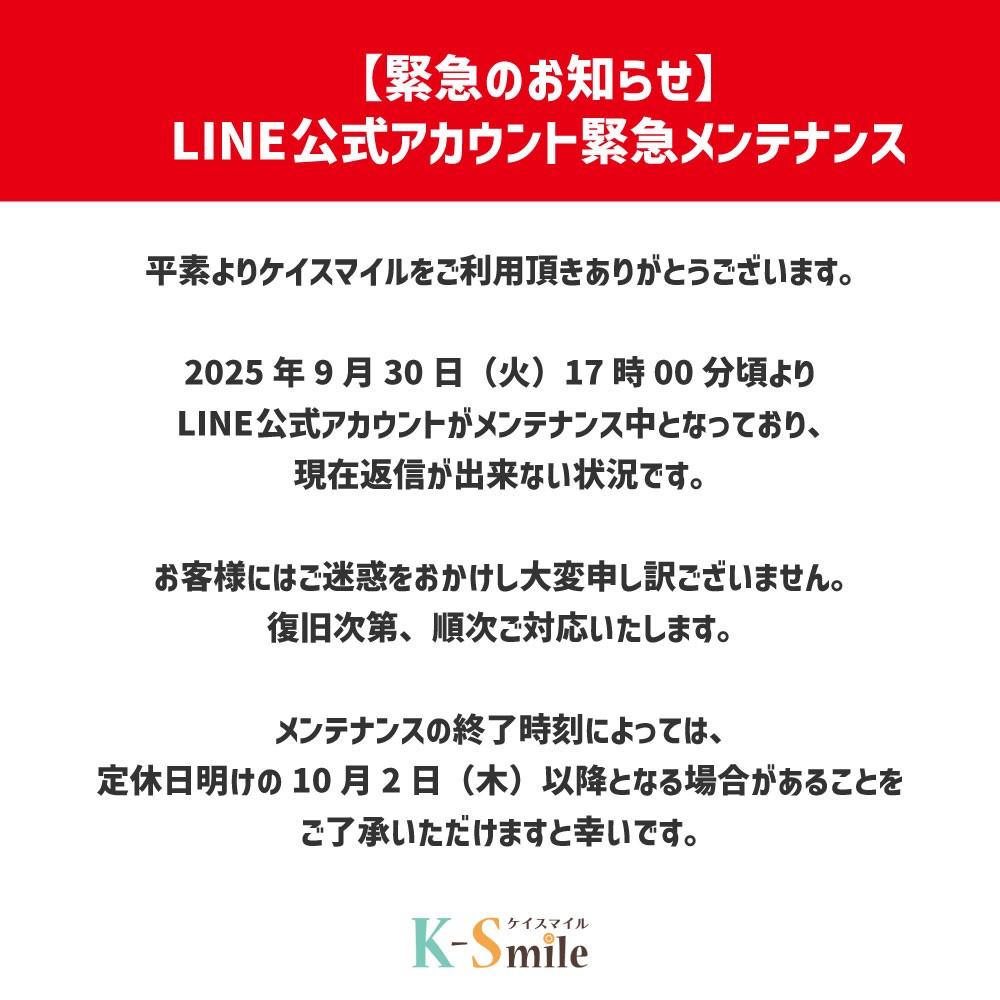 【緊急のお知らせ】
LINE公式アカウント緊急メンテナンス

平素よりケイスマイルをご利用頂きありがとうございます。

2025年9月30日（火）17時00分頃より
LINE公式アカウントがメンテナンス中となっており、
現在返信が出来ない状況です。

お客様にはご迷惑をおかけし大変申し訳ございません。
復旧次第、順次ご対応いたします。

メンテナンスの終了時刻によっては、
定休日明けの10月2日（木）以降となる場合があることを
ご了承いただけますと幸いです。

ケイスマイル
K-Smile